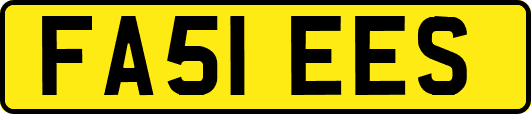 FA51 EES